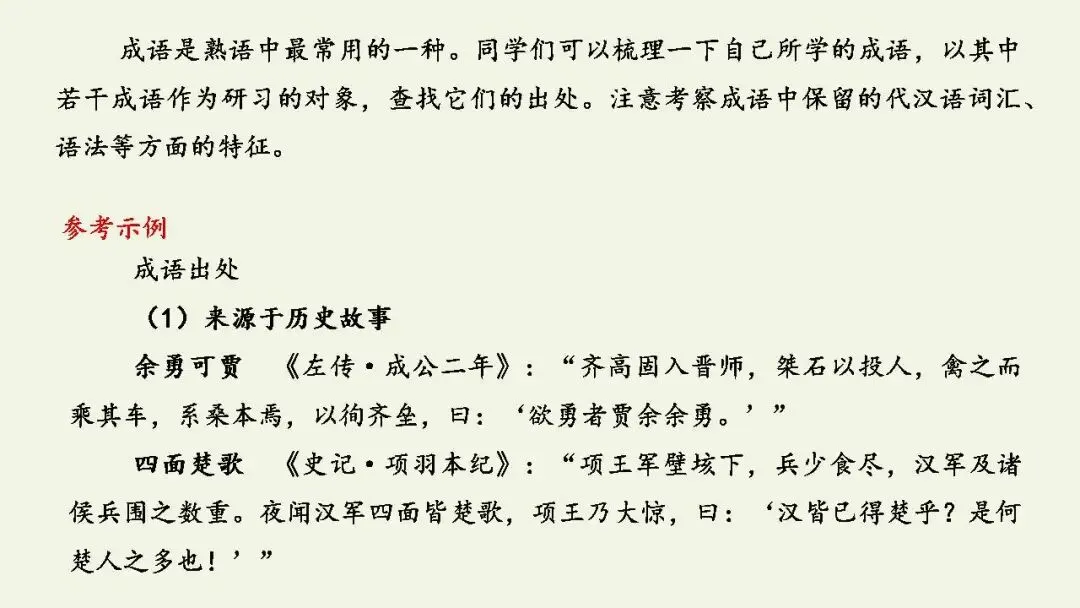 成语是熟语中最常用的一种。同学们可以梳理一下自己所学的成语，以其中若干成语作为研习的对象，查找它们的出处。注意考察成语中保留的代汉语词汇、语法等方面的特征。

参考示例

成语出处

（1）来源于历史故事

余勇可贾 《左传·成公二年》：“齐高固入晋师，桀石以投人，禽之而乘其车，系桑本焉，以徇齐垒，曰：‘欲勇者贾余余勇。’”

四面楚歌 《史记·项羽本纪》：“项王军壁垓下，兵少食尽，汉军及诸侯兵围之数重。夜闻汉军四面皆楚歌，项王乃大惊，曰：‘汉皆已得楚乎？是何楚人之多也！’”